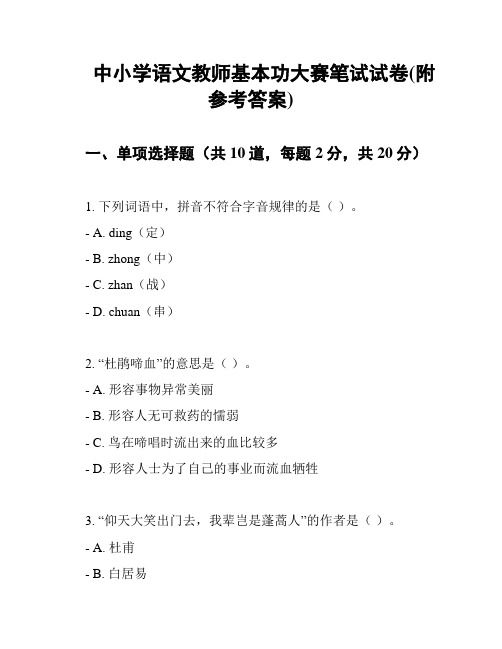 中小学语文教师基本功大赛笔试试卷(附参考答案)

一、单项选择题（共 10 道，每题 2 分，共 20 分）

1. 下列词语中，拼音不符合字音规律的是（ ）。

- A. ding（定）

- B. zhong（中）

- C. zhan（战）

- D. chuan（串）

2. “杜鹃啼血”的意思是（ ）。

- A. 形容事物异常美丽

- B. 形容人无可救药的懦弱

- C. 鸟在啼唱时流出来的血比较多

- D. 形容人士为了自己的事业而流血牺牲

3. “仰天大笑出门去，我辈岂是蓬蒿人”的作者是（ ）。

- A. 杜甫

- B. 白居易